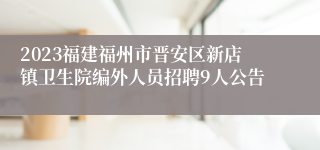 2023福建福州市晋安区新店镇卫生院编外人员招聘9人公告